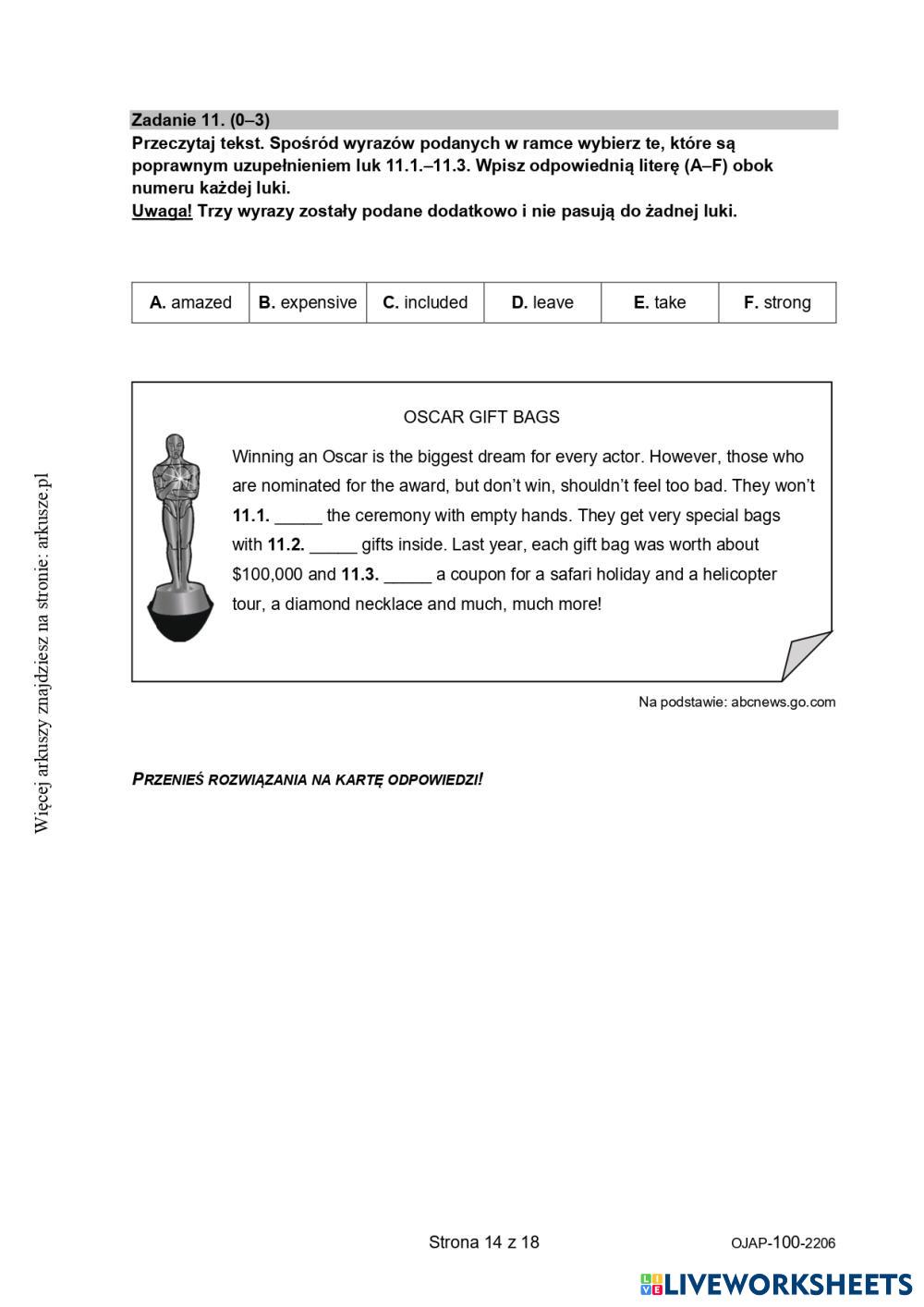 Więcej arkuszy znajdziesz na stronie: arkusze.pl

Zadanie 11. (0–3)
Przeczytaj tekst. Spośród wyrazów podanych w ramce wybierz te, które są poprawnym uzupełnieniem luk 11.1.–11.3. Wpisz odpowiednią literę (A–F) obok numeru każdej luki.
Uwaga! Trzy wyrazy zostały podane dodatkowo i nie pasują do żadnej luki.

| A. amazed | B. expensive | C. included | D. leave | E. take | F. strong |
|---|---|---|---|---|---|

OSCAR GIFT BAGS

Winning an Oscar is the biggest dream for every actor. However, those who are nominated for the award, but don't win, shouldn't feel too bad. They won't 11.1. _____ the ceremony with empty hands. They get very special bags with 11.2. _____ gifts inside. Last year, each gift bag was worth about $100,000 and 11.3. _____ a coupon for a safari holiday and a helicopter tour, a diamond necklace and much, much more!

Na podstawie: abcnews.go.com

PRZENIEŚ ROZWIĄZANIA NA KARTĘ ODPOWIEDZI!

Strona 14 z 18

OJAP-100-2206

LIVEWORKSHEETS